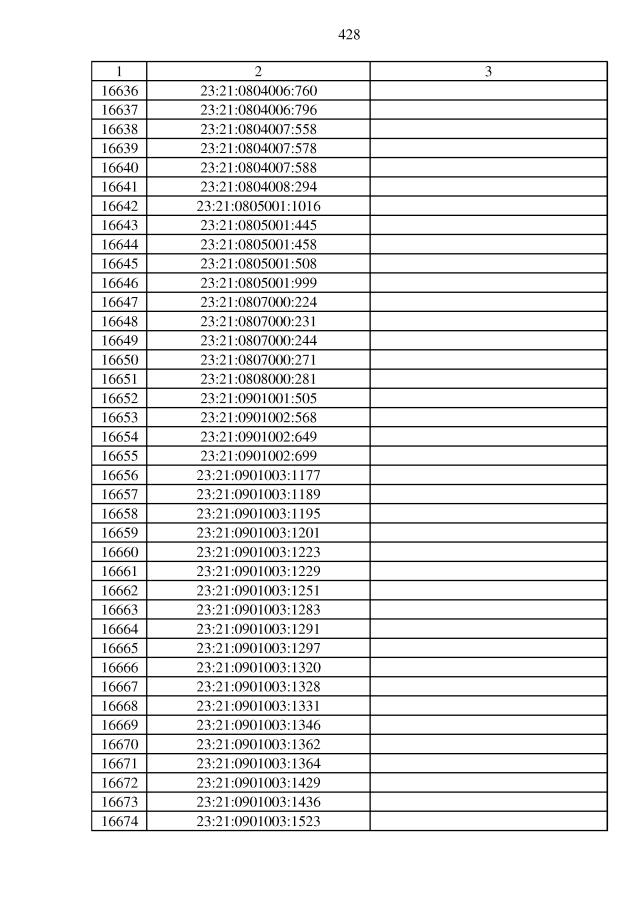 428

| 1 | 2 | 3 |
|---|---|---|
| 16636 | 23:21:0804006:760 | |
| 16637 | 23:21:0804006:796 | |
| 16638 | 23:21:0804007:558 | |
| 16639 | 23:21:0804007:578 | |
| 16640 | 23:21:0804007:588 | |
| 16641 | 23:21:0804008:294 | |
| 16642 | 23:21:0805001:1016 | |
| 16643 | 23:21:0805001:445 | |
| 16644 | 23:21:0805001:458 | |
| 16645 | 23:21:0805001:508 | |
| 16646 | 23:21:0805001:999 | |
| 16647 | 23:21:0807000:224 | |
| 16648 | 23:21:0807000:231 | |
| 16649 | 23:21:0807000:244 | |
| 16650 | 23:21:0807000:271 | |
| 16651 | 23:21:0808000:281 | |
| 16652 | 23:21:0901001:505 | |
| 16653 | 23:21:0901002:568 | |
| 16654 | 23:21:0901002:649 | |
| 16655 | 23:21:0901002:699 | |
| 16656 | 23:21:0901003:1177 | |
| 16657 | 23:21:0901003:1189 | |
| 16658 | 23:21:0901003:1195 | |
| 16659 | 23:21:0901003:1201 | |
| 16660 | 23:21:0901003:1223 | |
| 16661 | 23:21:0901003:1229 | |
| 16662 | 23:21:0901003:1251 | |
| 16663 | 23:21:0901003:1283 | |
| 16664 | 23:21:0901003:1291 | |
| 16665 | 23:21:0901003:1297 | |
| 16666 | 23:21:0901003:1320 | |
| 16667 | 23:21:0901003:1328 | |
| 16668 | 23:21:0901003:1331 | |
| 16669 | 23:21:0901003:1346 | |
| 16670 | 23:21:0901003:1362 | |
| 16671 | 23:21:0901003:1364 | |
| 16672 | 23:21:0901003:1429 | |
| 16673 | 23:21:0901003:1436 | |
| 16674 | 23:21:0901003:1523 | |